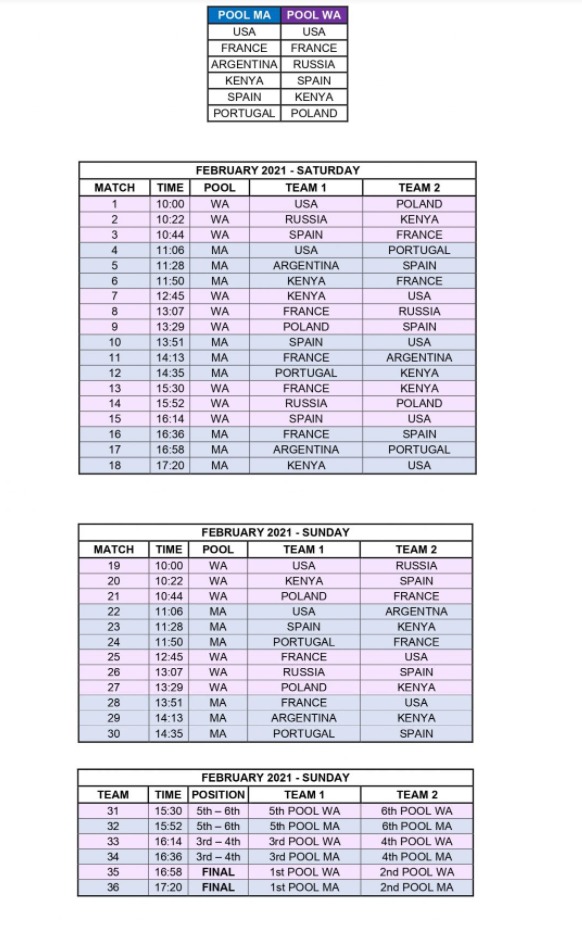 | POOL MA | POOL WA |
|---|---|
| USA | USA |
| FRANCE | FRANCE |
| ARGENTINA | RUSSIA |
| KENYA | SPAIN |
| SPAIN | KENYA |
| PORTUGAL | POLAND |

FEBRUARY 2021 - SATURDAY

| MATCH | TIME | POOL | TEAM 1 | TEAM 2 |
|---|---|---|---|---|
| 1 | 10:00 | WA | USA | POLAND |
| 2 | 10:22 | WA | RUSSIA | KENYA |
| 3 | 10:44 | WA | SPAIN | FRANCE |
| 4 | 11:06 | MA | USA | PORTUGAL |
| 5 | 11:28 | MA | ARGENTINA | SPAIN |
| 6 | 11:50 | MA | KENYA | FRANCE |
| 7 | 12:45 | WA | KENYA | USA |
| 8 | 13:07 | WA | FRANCE | RUSSIA |
| 9 | 13:29 | WA | POLAND | SPAIN |
| 10 | 13:51 | MA | SPAIN | USA |
| 11 | 14:13 | MA | FRANCE | ARGENTINA |
| 12 | 14:35 | MA | PORTUGAL | KENYA |
| 13 | 15:30 | WA | FRANCE | KENYA |
| 14 | 15:52 | WA | RUSSIA | POLAND |
| 15 | 16:14 | WA | SPAIN | USA |
| 16 | 16:36 | MA | FRANCE | SPAIN |
| 17 | 16:58 | MA | ARGENTINA | PORTUGAL |
| 18 | 17:20 | MA | KENYA | USA |

FEBRUARY 2021 - SUNDAY

| MATCH | TIME | POOL | TEAM 1 | TEAM 2 |
|---|---|---|---|---|
| 19 | 10:00 | WA | USA | RUSSIA |
| 20 | 10:22 | WA | KENYA | SPAIN |
| 21 | 10:44 | WA | POLAND | FRANCE |
| 22 | 11:06 | MA | USA | ARGENTNA |
| 23 | 11:28 | MA | SPAIN | KENYA |
| 24 | 11:50 | MA | PORTUGAL | FRANCE |
| 25 | 12:45 | WA | FRANCE | USA |
| 26 | 13:07 | WA | RUSSIA | SPAIN |
| 27 | 13:29 | WA | POLAND | KENYA |
| 28 | 13:51 | MA | FRANCE | USA |
| 29 | 14:13 | MA | ARGENTINA | KENYA |
| 30 | 14:35 | MA | PORTUGAL | SPAIN |

FEBRUARY 2021 - SUNDAY

| TEAM | TIME | POSITION | TEAM 1 | TEAM 2 |
|---|---|---|---|---|
| 31 | 15:30 | 5th – 6th | 5th POOL WA | 6th POOL WA |
| 32 | 15:52 | 5th – 6th | 5th POOL MA | 6th POOL MA |
| 33 | 16:14 | 3rd – 4th | 3rd POOL WA | 4th POOL WA |
| 34 | 16:36 | 3rd – 4th | 3rd POOL MA | 4th POOL MA |
| 35 | 16:58 | FINAL | 1st POOL WA | 2nd POOL WA |
| 36 | 17:20 | FINAL | 1st POOL MA | 2nd POOL MA |